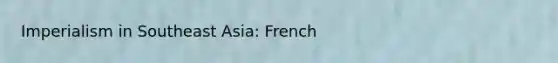 Imperialism in Southeast Asia: French